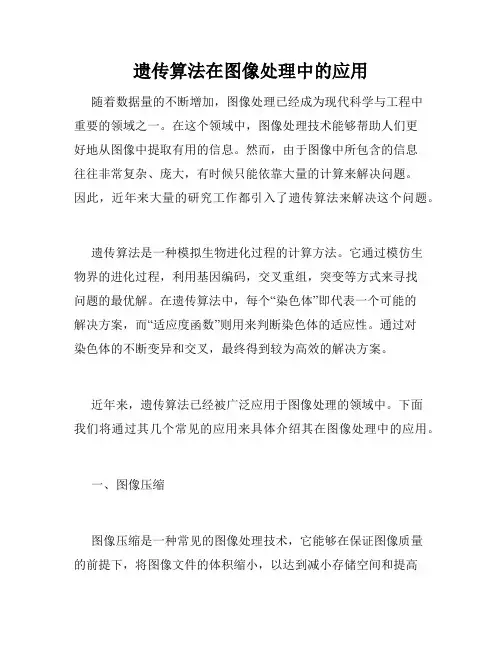 遗传算法在图像处理中的应用

随着数据量的不断增加，图像处理已经成为现代科学与工程中重要的领域之一。在这个领域中，图像处理技术能够帮助人们更好地从图像中提取有用的信息。然而，由于图像中所包含的信息往往非常复杂、庞大，有时候只能依靠大量的计算来解决问题。因此，近年来大量的研究工作都引入了遗传算法来解决这个问题。

遗传算法是一种模拟生物进化过程的计算方法。它通过模仿生物界的进化过程，利用基因编码，交叉重组，突变等方式来寻找问题的最优解。在遗传算法中，每个“染色体”即代表一个可能的解决方案，而“适应度函数”则用来判断染色体的适应性。通过对染色体的不断变异和交叉，最终得到较为高效的解决方案。

近年来，遗传算法已经被广泛应用于图像处理的领域中。下面我们将通过其几个常见的应用来具体介绍其在图像处理中的应用。

一、图像压缩

图像压缩是一种常见的图像处理技术，它能够在保证图像质量的前提下，将图像文件的体积缩小，以达到减小存储空间和提高